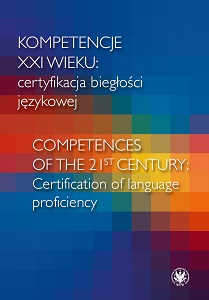 KOMPETENCJE XXI WIEKU: certyfikacja biegłości językowej

COMPETENCES OF THE 21$^{ST}$ CENTURY: Certification of language proficiency